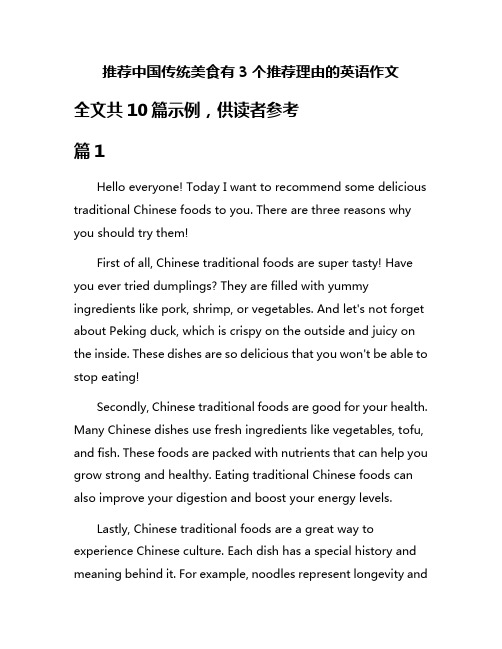 推荐中国传统美食有 3 个推荐理由的英语作文

全文共 10 篇示例，供读者参考

篇 1

Hello everyone! Today I want to recommend some delicious traditional Chinese foods to you. There are three reasons why you should try them!

First of all, Chinese traditional foods are super tasty! Have you ever tried dumplings? They are filled with yummy ingredients like pork, shrimp, or vegetables. And let's not forget about Peking duck, which is crispy on the outside and juicy on the inside. These dishes are so delicious that you won't be able to stop eating!

Secondly, Chinese traditional foods are good for your health. Many Chinese dishes use fresh ingredients like vegetables, tofu, and fish. These foods are packed with nutrients that can help you grow strong and healthy. Eating traditional Chinese foods can also improve your digestion and boost your energy levels.

Lastly, Chinese traditional foods are a great way to experience Chinese culture. Each dish has a special history and meaning behind it. For example, noodles represent longevity and